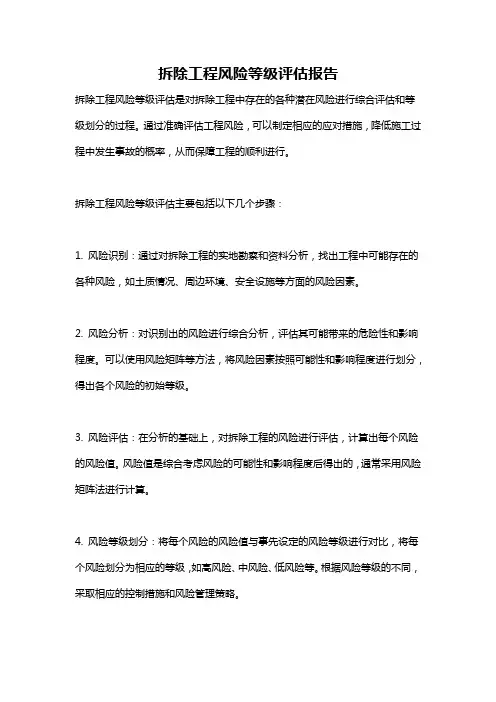 拆除工程风险等级评估报告

拆除工程风险等级评估是对拆除工程中存在的各种潜在风险进行综合评估和等级划分的过程。通过准确评估工程风险，可以制定相应的应对措施，降低施工过程中发生事故的概率，从而保障工程的顺利进行。

拆除工程风险等级评估主要包括以下几个步骤：

1. 风险识别：通过对拆除工程的实地勘察和资料分析，找出工程中可能存在的各种风险，如土质情况、周边环境、安全设施等方面的风险因素。

2. 风险分析：对识别出的风险进行综合分析，评估其可能带来的危险性和影响程度。可以使用风险矩阵等方法，将风险因素按照可能性和影响程度进行划分，得出各个风险的初始等级。

3. 风险评估：在分析的基础上，对拆除工程的风险进行评估，计算出每个风险的风险值。风险值是综合考虑风险的可能性和影响程度后得出的，通常采用风险矩阵法进行计算。

4. 风险等级划分：将每个风险的风险值与事先设定的风险等级进行对比，将每个风险划分为相应的等级，如高风险、中风险、低风险等。根据风险等级的不同，采取相应的控制措施和风险管理策略。